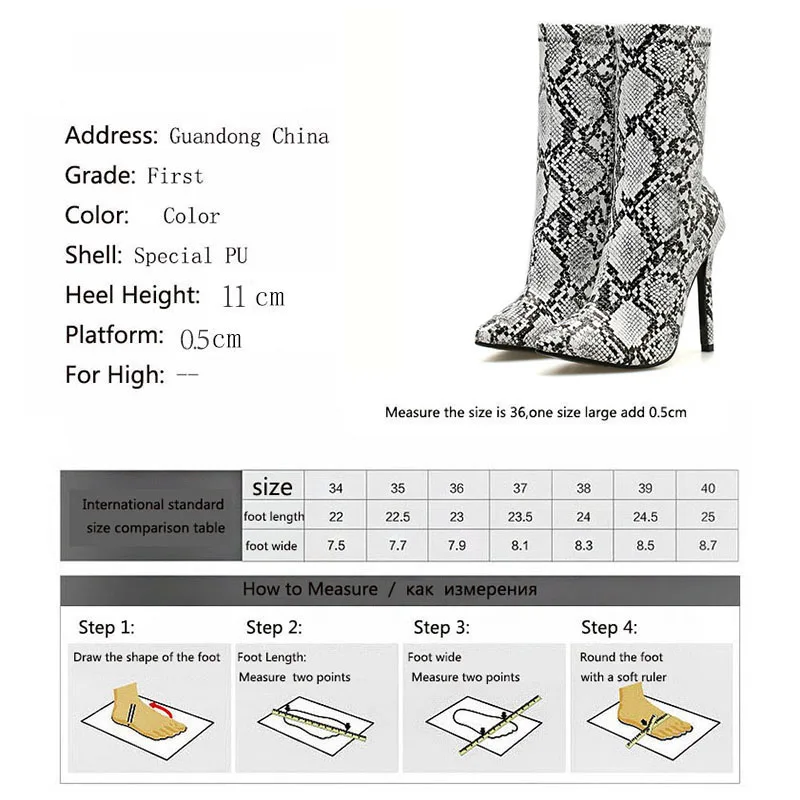 Address: Guandong China
Grade: First
Color: Color
Shell: Special PU
Heel Height: 11 cm
Platform: 0.5cm
For High: --

Measure the size is 36,one size large add 0.5cm

| International standard size comparison table | size | 34 | 35 | 36 | 37 | 38 | 39 | 40 |
|---|---|---|---|---|---|---|---|---|
| | foot length | 22 | 22.5 | 23 | 23.5 | 24 | 24.5 | 25 |
| | foot wide | 7.5 | 7.7 | 7.9 | 8.1 | 8.3 | 8.5 | 8.7 |

How to Measure / как измерения

Step 1:
Draw the shape of the foot

Step 2:
Foot Length:
Measure two points

Step 3:
Foot wide
Measure two points

Step 4:
Round the foot
with a soft ruler